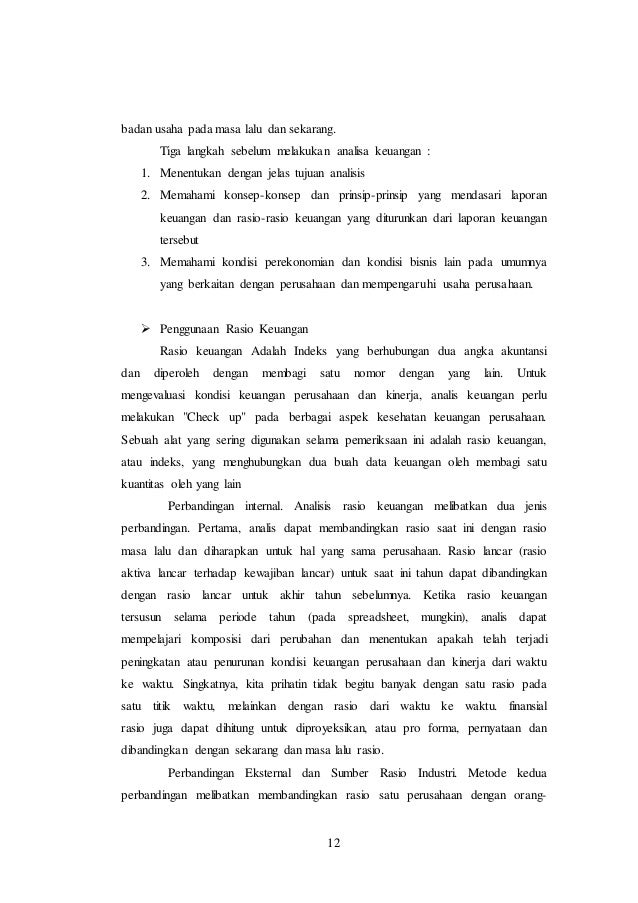 badan usaha pada masa lalu dan sekarang.

Tiga langkah sebelum melakukan analisa keuangan :

1. Menentukan dengan jelas tujuan analisis
2. Memahami konsep-konsep dan prinsip-prinsip yang mendasari laporan keuangan dan rasio-rasio keuangan yang diturunkan dari laporan keuangan tersebut
3. Memahami kondisi perekonomian dan kondisi bisnis lain pada umumnya yang berkaitan dengan perusahaan dan mempengaruhi usaha perusahaan.

➢ Penggunaan Rasio Keuangan

Rasio keuangan Adalah Indeks yang berhubungan dua angka akuntansi dan diperoleh dengan membagi satu nomor dengan yang lain. Untuk mengevaluasi kondisi keuangan perusahaan dan kinerja, analis keuangan perlu melakukan "Check up" pada berbagai aspek kesehatan keuangan perusahaan. Sebuah alat yang sering digunakan selama pemeriksaan ini adalah rasio keuangan, atau indeks, yang menghubungkan dua buah data keuangan oleh membagi satu kuantitas oleh yang lain

Perbandingan internal. Analisis rasio keuangan melibatkan dua jenis perbandingan. Pertama, analis dapat membandingkan rasio saat ini dengan rasio masa lalu dan diharapkan untuk hal yang sama perusahaan. Rasio lancar (rasio aktiva lancar terhadap kewajiban lancar) untuk saat ini tahun dapat dibandingkan dengan rasio lancar untuk akhir tahun sebelumnya. Ketika rasio keuangan tersusun selama periode tahun (pada spreadsheet, mungkin), analis dapat mempelajari komposisi dari perubahan dan menentukan apakah telah terjadi peningkatan atau penurunan kondisi keuangan perusahaan dan kinerja dari waktu ke waktu. Singkatnya, kita prihatin tidak begitu banyak dengan satu rasio pada satu titik waktu, melainkan dengan rasio dari waktu ke waktu. finansial rasio juga dapat dihitung untuk diproyeksikan, atau pro forma, pernyataan dan dibandingkan dengan sekarang dan masa lalu rasio.

Perbandingan Eksternal dan Sumber Rasio Industri. Metode kedua perbandingan melibatkan membandingkan rasio satu perusahaan dengan orang-

12